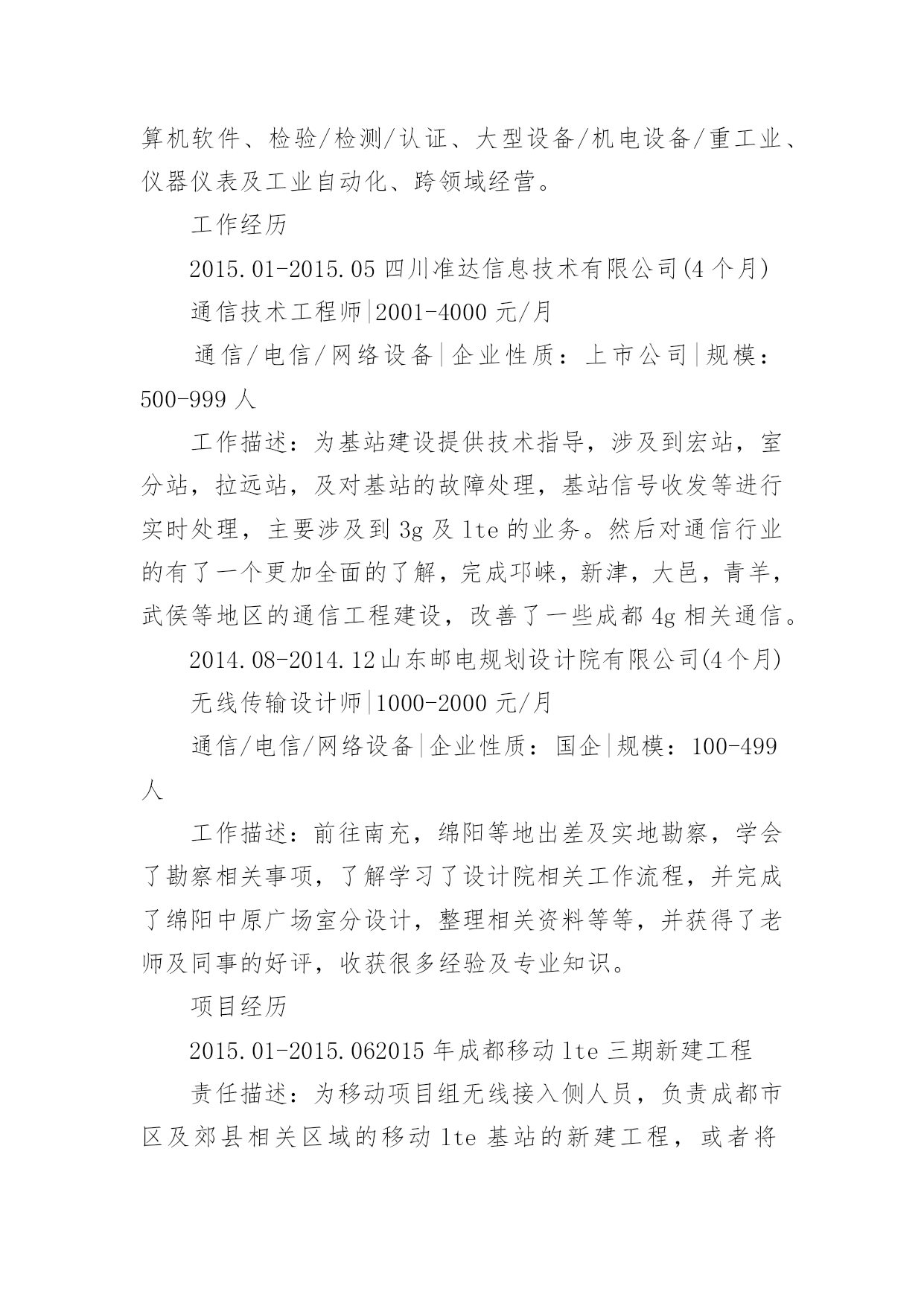 算机软件、检验/检测/认证、大型设备/机电设备/重工业、仪器仪表及工业自动化、跨领域经营。

工作经历

2015.01-2015.05 四川准达信息技术有限公司(4 个月)

通信技术工程师|2001-4000 元/月

通信/电信/网络设备|企业性质：上市公司|规模：500-999 人

工作描述：为基站建设提供技术指导，涉及到宏站，室分站，拉远站，及对基站的故障处理，基站信号收发等进行实时处理，主要涉及到 3g 及 lte 的业务。然后对通信行业的有了一个更加全面的了解，完成邛崃，新津，大邑，青羊，武侯等地区的通信工程建设，改善了一些成都 4g 相关通信。

2014.08-2014.12 山东邮电规划设计院有限公司(4 个月)

无线传输设计师|1000-2000 元/月

通信/电信/网络设备|企业性质：国企|规模：100-499 人

工作描述：前往南充，绵阳等地出差及实地勘察，学会了勘察相关事项，了解学习了设计院相关工作流程，并完成了绵阳中原广场室分设计，整理相关资料等等，并获得了老师及同事的好评，收获很多经验及专业知识。

项目经历

2015.01-2015.062015 年成都移动 lte 三期新建工程

责任描述：为移动项目组无线接入侧人员，负责成都市区及郊县相关区域的移动 lte 基站的新建工程，或者将